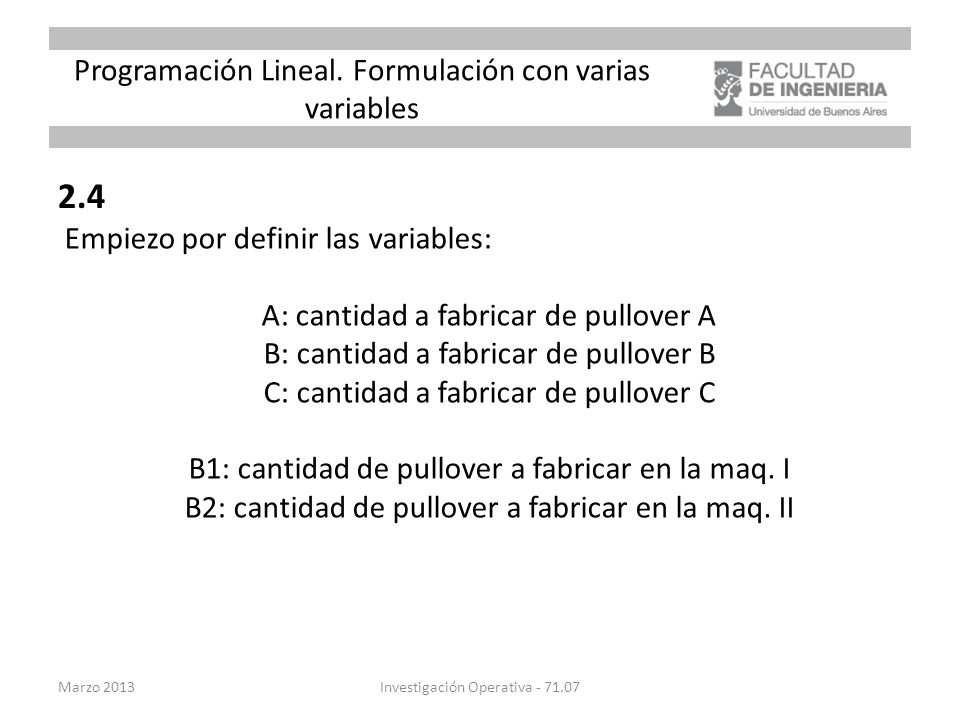 Programación Lineal. Formulación con varias variables

FACULTAD
DE INGENIERIA
Universidad de Buenos Aires

2.4
Empiezo por definir las variables:

A: cantidad a fabricar de pullover A
B: cantidad a fabricar de pullover B
C: cantidad a fabricar de pullover C

B1: cantidad de pullover a fabricar en la maq. I
B2: cantidad de pullover a fabricar en la maq. II

Marzo 2013

Investigación Operativa - 71.07